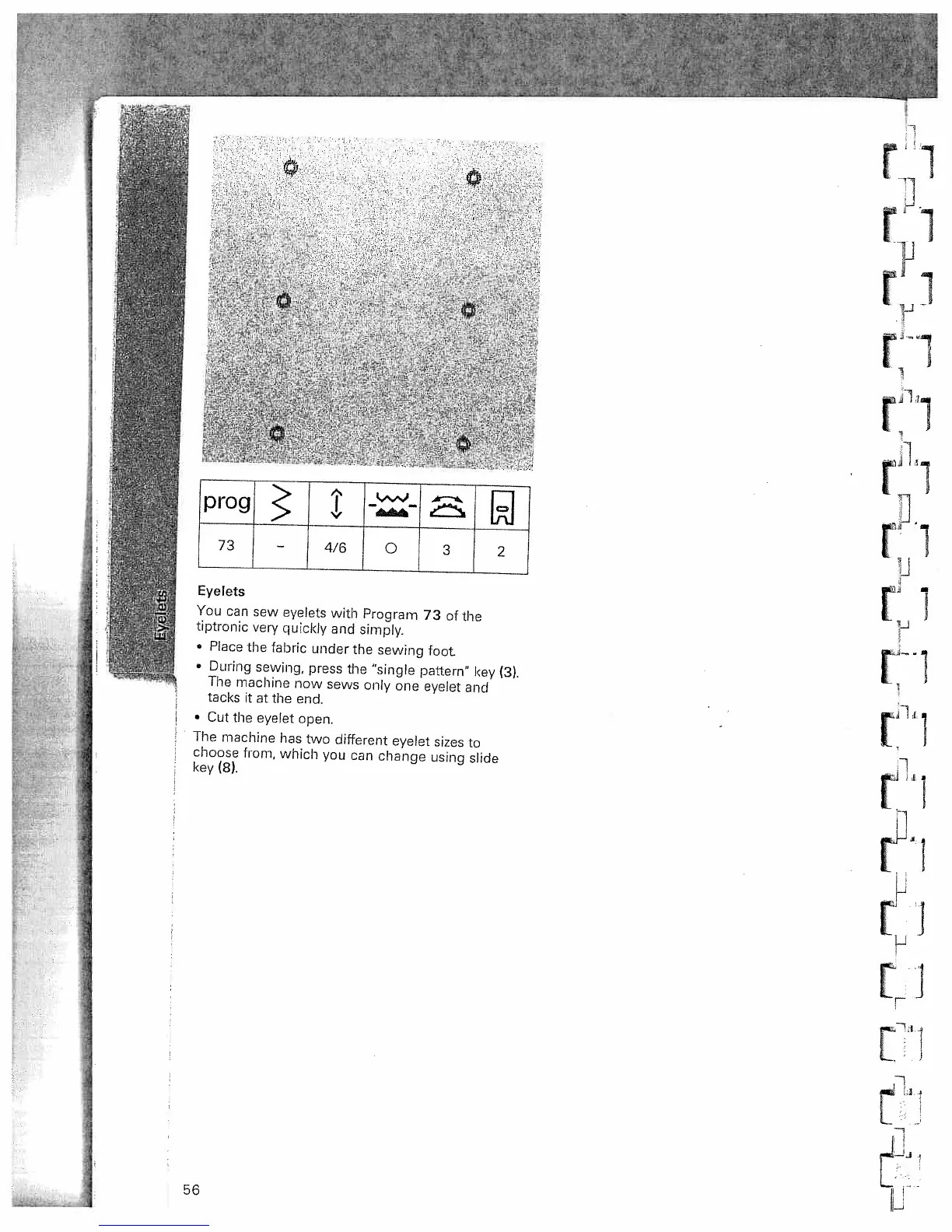 Eyelets

| prog |  |  |  |  |  |
|---|---|---|---|---|---|
| 73 | - | 4/6 | O | 3 | 2 |

Eyelets

You can sew eyelets with Program 73 of the tiptronic very quickly and simply.

• Place the fabric under the sewing foot.

• During sewing, press the "single pattern" key (3). The machine now sews only one eyelet and tacks it at the end.

• Cut the eyelet open.

The machine has two different eyelet sizes to choose from, which you can change using slide key (8).

56